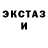 ЭКСТАЗ
И